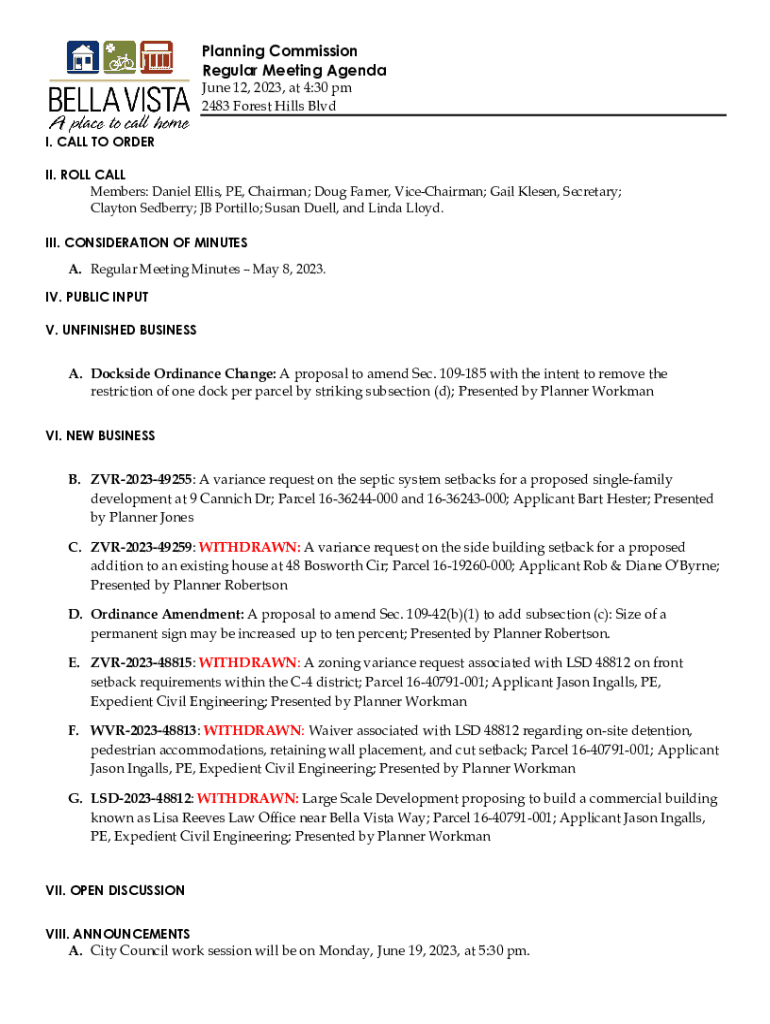 BELLA VISTA
A place to call home

Planning Commission
Regular Meeting Agenda
June 12, 2023, at 4:30 pm
2483 Forest Hills Blvd

I. CALL TO ORDER

II. ROLL CALL
Members: Daniel Ellis, PE, Chairman; Doug Farner, Vice-Chairman; Gail Klesen, Secretary; Clayton Sedberry; JB Portillo; Susan Duell, and Linda Lloyd.

III. CONSIDERATION OF MINUTES
A. Regular Meeting Minutes – May 8, 2023.

IV. PUBLIC INPUT

V. UNFINISHED BUSINESS

A. Dockside Ordinance Change: A proposal to amend Sec. 109-185 with the intent to remove the restriction of one dock per parcel by striking subsection (d); Presented by Planner Workman

VI. NEW BUSINESS

B. ZVR-2023-49255: A variance request on the septic system setbacks for a proposed single-family development at 9 Cannich Dr; Parcel 16-36244-000 and 16-36243-000; Applicant Bart Hester; Presented by Planner Jones

C. ZVR-2023-49259: WITHDRAWN: A variance request on the side building setback for a proposed addition to an existing house at 48 Bosworth Cir; Parcel 16-19260-000; Applicant Rob & Diane O'Byrne; Presented by Planner Robertson

D. Ordinance Amendment: A proposal to amend Sec. 109-42(b)(1) to add subsection (c): Size of a permanent sign may be increased up to ten percent; Presented by Planner Robertson.

E. ZVR-2023-48815: WITHDRAWN: A zoning variance request associated with LSD 48812 on front setback requirements within the C-4 district; Parcel 16-40791-001; Applicant Jason Ingalls, PE, Expedient Civil Engineering; Presented by Planner Workman

F. WVR-2023-48813: WITHDRAWN: Waiver associated with LSD 48812 regarding on-site detention, pedestrian accommodations, retaining wall placement, and cut setback; Parcel 16-40791-001; Applicant Jason Ingalls, PE, Expedient Civil Engineering; Presented by Planner Workman

G. LSD-2023-48812: WITHDRAWN: Large Scale Development proposing to build a commercial building known as Lisa Reeves Law Office near Bella Vista Way; Parcel 16-40791-001; Applicant Jason Ingalls, PE, Expedient Civil Engineering; Presented by Planner Workman

VII. OPEN DISCUSSION

VIII. ANNOUNCEMENTS
A. City Council work session will be on Monday, June 19, 2023, at 5:30 pm.